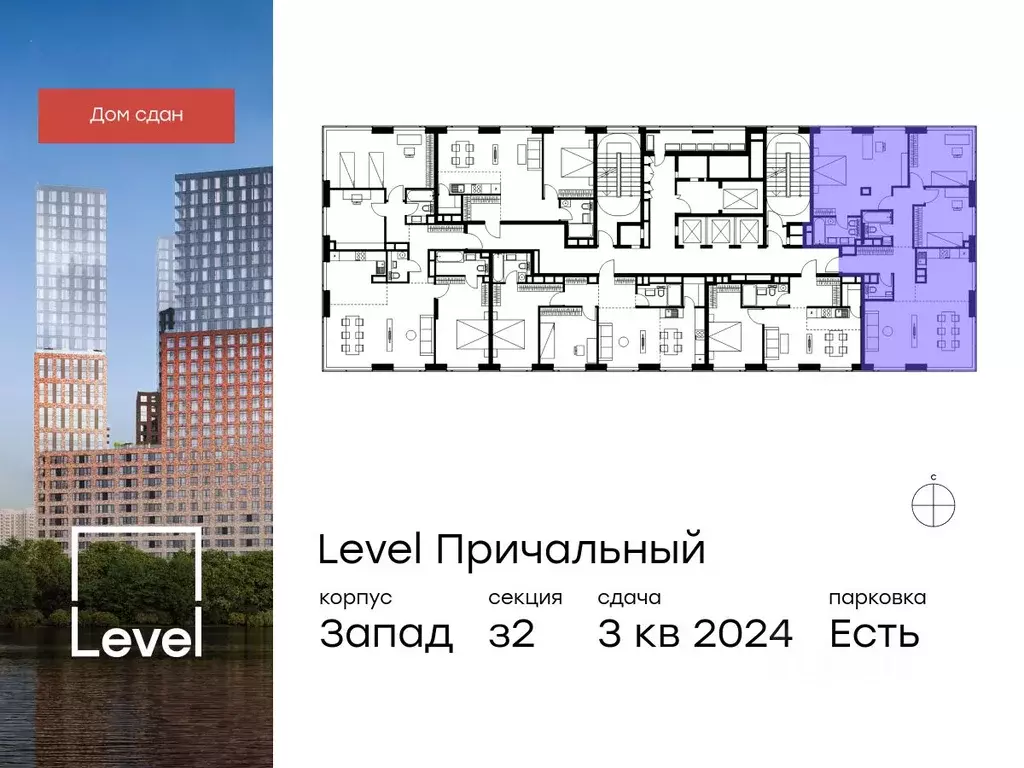 Дом сдан

Level

с

Level Причальный

корпус
Запад

секция
з2

сдача
3 кв 2024

парковка
Есть